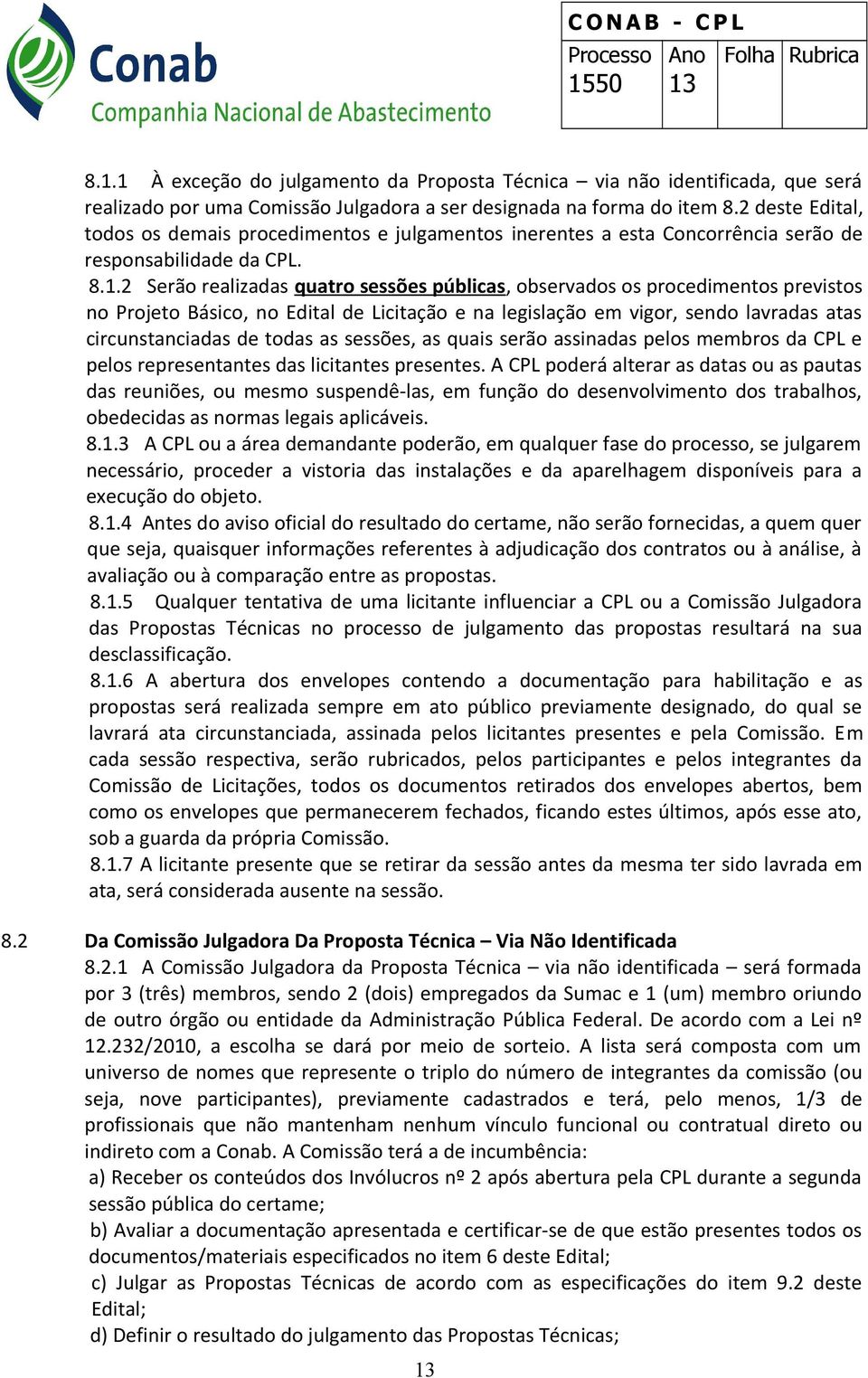 Conab
Companhia Nacional de Abastecimento

CONAB - CPL

| Processo 1550 | Ano 13 | Folha | Rubrica |
|---|---|---|---|

8.1.1 À exceção do julgamento da Proposta Técnica – via não identificada, que será realizado por uma Comissão Julgadora a ser designada na forma do item 8.2 deste Edital, todos os demais procedimentos e julgamentos inerentes a esta Concorrência serão de responsabilidade da CPL.

8.1.2 Serão realizadas quatro sessões públicas, observados os procedimentos previstos no Projeto Básico, no Edital de Licitação e na legislação em vigor, sendo lavradas atas circunstanciadas de todas as sessões, as quais serão assinadas pelos membros da CPL e pelos representantes das licitantes presentes. A CPL poderá alterar as datas ou as pautas das reuniões, ou mesmo suspendê-las, em função do desenvolvimento dos trabalhos, obedecidas as normas legais aplicáveis.

8.1.3 A CPL ou a área demandante poderão, em qualquer fase do processo, se julgarem necessário, proceder a vistoria das instalações e da aparelhagem disponíveis para a execução do objeto.

8.1.4 Antes do aviso oficial do resultado do certame, não serão fornecidas, a quem quer que seja, quaisquer informações referentes à adjudicação dos contratos ou à análise, à avaliação ou à comparação entre as propostas.

8.1.5 Qualquer tentativa de uma licitante influenciar a CPL ou a Comissão Julgadora das Propostas Técnicas no processo de julgamento das propostas resultará na sua desclassificação.

8.1.6 A abertura dos envelopes contendo a documentação para habilitação e as propostas será realizada sempre em ato público previamente designado, do qual se lavrará ata circunstanciada, assinada pelos licitantes presentes e pela Comissão. Em cada sessão respectiva, serão rubricados, pelos participantes e pelos integrantes da Comissão de Licitações, todos os documentos retirados dos envelopes abertos, bem como os envelopes que permanecerem fechados, ficando estes últimos, após esse ato, sob a guarda da própria Comissão.

8.1.7 A licitante presente que se retirar da sessão antes da mesma ter sido lavrada em ata, será considerada ausente na sessão.

8.2 Da Comissão Julgadora Da Proposta Técnica – Via Não Identificada

8.2.1 A Comissão Julgadora da Proposta Técnica – via não identificada – será formada por 3 (três) membros, sendo 2 (dois) empregados da Sumac e 1 (um) membro oriundo de outro órgão ou entidade da Administração Pública Federal. De acordo com a Lei nº 12.232/2010, a escolha se dará por meio de sorteio. A lista será composta com um universo de nomes que represente o triplo do número de integrantes da comissão (ou seja, nove participantes), previamente cadastrados e terá, pelo menos, 1/3 de profissionais que não mantenham nenhum vínculo funcional ou contratual direto ou indireto com a Conab. A Comissão terá a de incumbência:

a) Receber os conteúdos dos Invólucros nº 2 após abertura pela CPL durante a segunda sessão pública do certame;

b) Avaliar a documentação apresentada e certificar-se de que estão presentes todos os documentos/materiais especificados no item 6 deste Edital;

c) Julgar as Propostas Técnicas de acordo com as especificações do item 9.2 deste Edital;

d) Definir o resultado do julgamento das Propostas Técnicas;

13